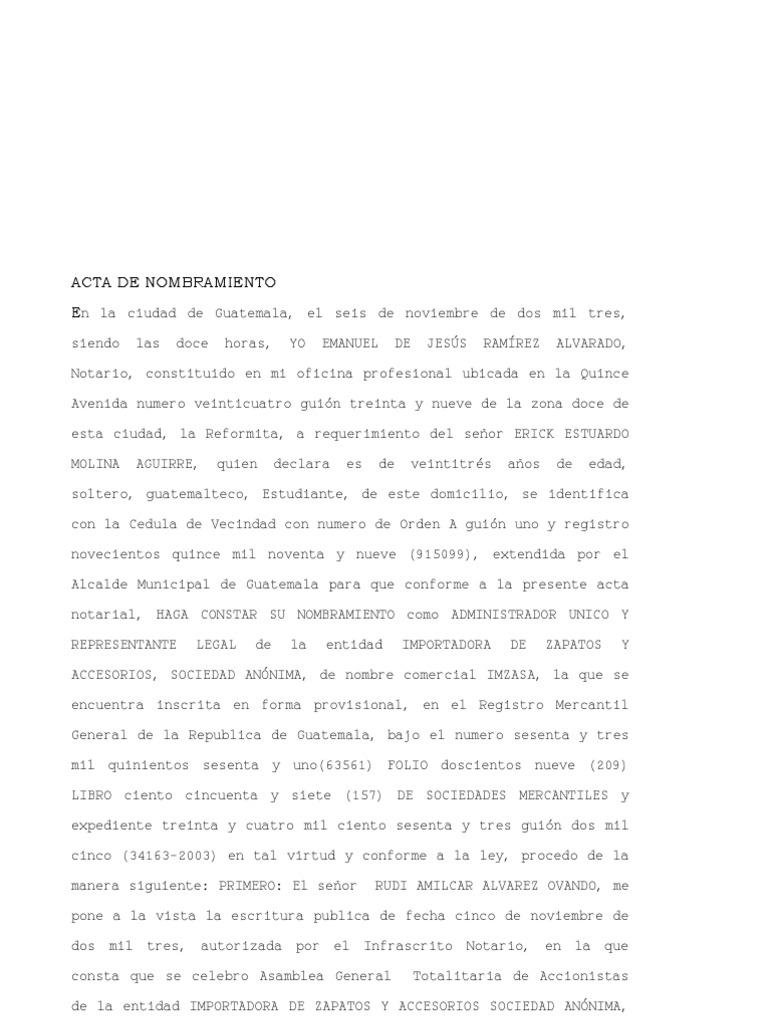 ACTA DE NOMBRAMIENTO

En la ciudad de Guatemala, el seis de noviembre de dos mil tres, siendo las doce horas, YO EMANUEL DE JESÚS RAMÍREZ ALVARADO, Notario, constituido en mi oficina profesional ubicada en la Quince Avenida numero veinticuatro guión treinta y nueve de la zona doce de esta ciudad, la Reformita, a requerimiento del señor ERICK ESTUARDO MOLINA AGUIRRE, quien declara es de veintitrés años de edad, soltero, guatemalteco, Estudiante, de este domicilio, se identifica con la Cedula de Vecindad con numero de Orden A guión uno y registro novecientos quince mil noventa y nueve (915099), extendida por el Alcalde Municipal de Guatemala para que conforme a la presente acta notarial, HAGA CONSTAR SU NOMBRAMIENTO como ADMINISTRADOR UNICO Y REPRESENTANTE LEGAL de la entidad IMPORTADORA DE ZAPATOS Y ACCESORIOS, SOCIEDAD ANÓNIMA, de nombre comercial IMZASA, la que se encuentra inscrita en forma provisional, en el Registro Mercantil General de la Republica de Guatemala, bajo el numero sesenta y tres mil quinientos sesenta y uno(63561) FOLIO doscientos nueve (209) LIBRO ciento cincuenta y siete (157) DE SOCIEDADES MERCANTILES y expediente treinta y cuatro mil ciento sesenta y tres guión dos mil cinco (34163-2003) en tal virtud y conforme a la ley, procedo de la manera siguiente: PRIMERO: El señor RUDI AMILCAR ALVAREZ OVANDO, me pone a la vista la escritura publica de fecha cinco de noviembre de dos mil tres, autorizada por el Infrascrito Notario, en la que consta que se celebro Asamblea General Totalitaria de Accionistas de la entidad IMPORTADORA DE ZAPATOS Y ACCESORIOS SOCIEDAD ANÓNIMA,